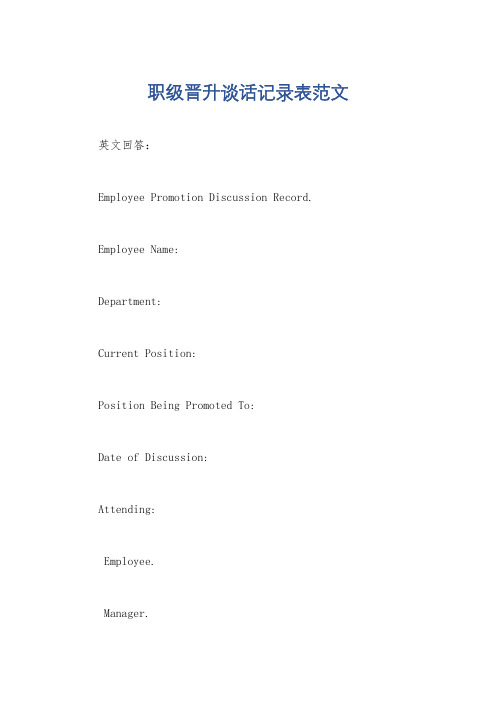 职级晋升谈话记录表范文

英文回答：

Employee Promotion Discussion Record.

Employee Name:

Department:

Current Position:

Position Being Promoted To:

Date of Discussion:

Attending:

Employee.

Manager.